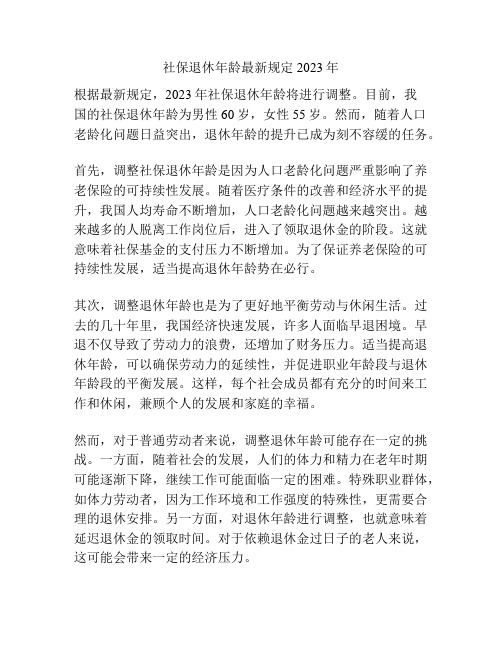 社保退休年龄最新规定 2023 年

根据最新规定，2023 年社保退休年龄将进行调整。目前，我国的社保退休年龄为男性 60 岁，女性 55 岁。然而，随着人口老龄化问题日益突出，退休年龄的提升已成为刻不容缓的任务。

首先，调整社保退休年龄是因为人口老龄化问题严重影响了养老保险的可持续性发展。随着医疗条件的改善和经济水平的提升，我国人均寿命不断增加，人口老龄化问题越来越突出。越来越多的人脱离工作岗位后，进入了领取退休金的阶段。这就意味着社保基金的支付压力不断增加。为了保证养老保险的可持续性发展，适当提高退休年龄势在必行。

其次，调整退休年龄也是为了更好地平衡劳动与休闲生活。过去的几十年里，我国经济快速发展，许多人面临早退困境。早退不仅导致了劳动力的浪费，还增加了财务压力。适当提高退休年龄，可以确保劳动力的延续性，并促进职业年龄段与退休年龄段的平衡发展。这样，每个社会成员都有充分的时间来工作和休闲，兼顾个人的发展和家庭的幸福。

然而，对于普通劳动者来说，调整退休年龄可能存在一定的挑战。一方面，随着社会的发展，人们的体力和精力在老年时期可能逐渐下降，继续工作可能面临一定的困难。特殊职业群体，如体力劳动者，因为工作环境和工作强度的特殊性，更需要合理的退休安排。另一方面，对退休年龄进行调整，也就意味着延迟退休金的领取时间。对于依赖退休金过日子的老人来说，这可能会带来一定的经济压力。